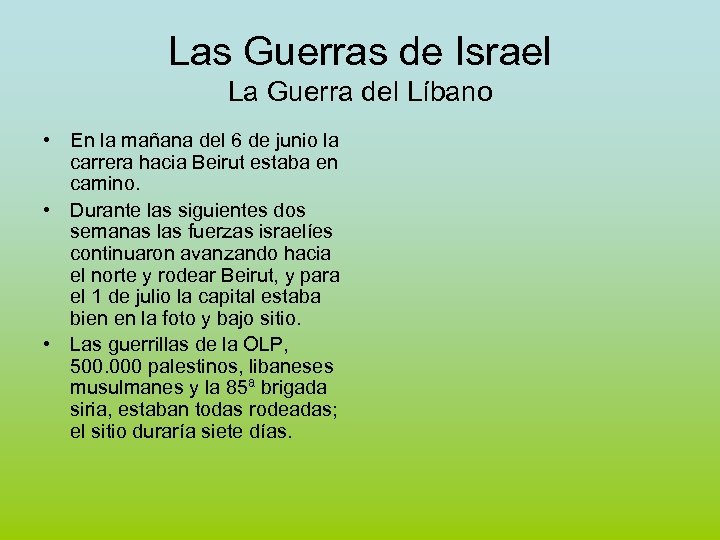 Las Guerras de Israel
La Guerra del Líbano

• En la mañana del 6 de junio la carrera hacia Beirut estaba en camino.
• Durante las siguientes dos semanas las fuerzas israelíes continuaron avanzando hacia el norte y rodear Beirut, y para el 1 de julio la capital estaba bien en la foto y bajo sitio.
• Las guerrillas de la OLP, 500.000 palestinos, libaneses musulmanes y la 85ª brigada siria, estaban todas rodeadas; el sitio duraría siete días.